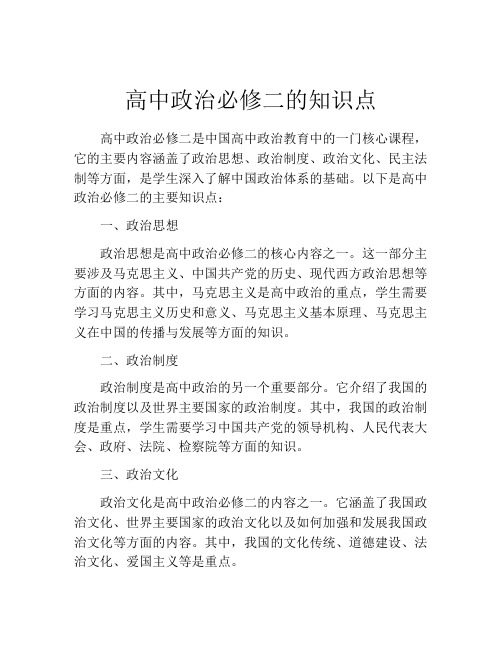 高中政治必修二的知识点

高中政治必修二是中国高中政治教育中的一门核心课程，它的主要内容涵盖了政治思想、政治制度、政治文化、民主法制等方面，是学生深入了解中国政治体系的基础。以下是高中政治必修二的主要知识点：

一、政治思想

政治思想是高中政治必修二的核心内容之一。这一部分主要涉及马克思主义、中国共产党的历史、现代西方政治思想等方面的内容。其中，马克思主义是高中政治的重点，学生需要学习马克思主义历史和意义、马克思主义基本原理、马克思主义在中国的传播与发展等方面的知识。

二、政治制度

政治制度是高中政治的另一个重要部分。它介绍了我国的政治制度以及世界主要国家的政治制度。其中，我国的政治制度是重点，学生需要学习中国共产党的领导机构、人民代表大会、政府、法院、检察院等方面的知识。

三、政治文化

政治文化是高中政治必修二的内容之一。它涵盖了我国政治文化、世界主要国家的政治文化以及如何加强和发展我国政治文化等方面的内容。其中，我国的文化传统、道德建设、法治文化、爱国主义等是重点。